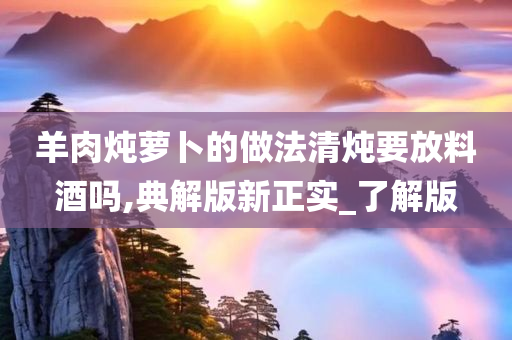 羊肉炖萝卜的做法清炖要放料酒吗,典解版新正实_了解版